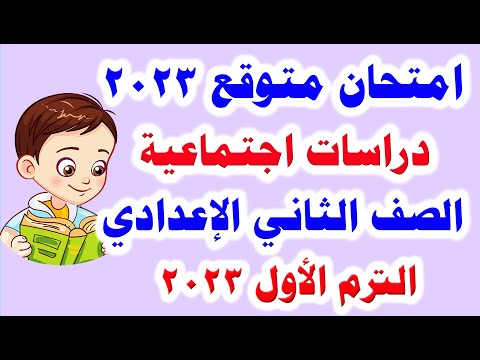 امتحان متوقع ٢٠٢٣
دراسات اجتماعية
الصف الثاني الإعدادي
الترم الأول ٢٠٢٣